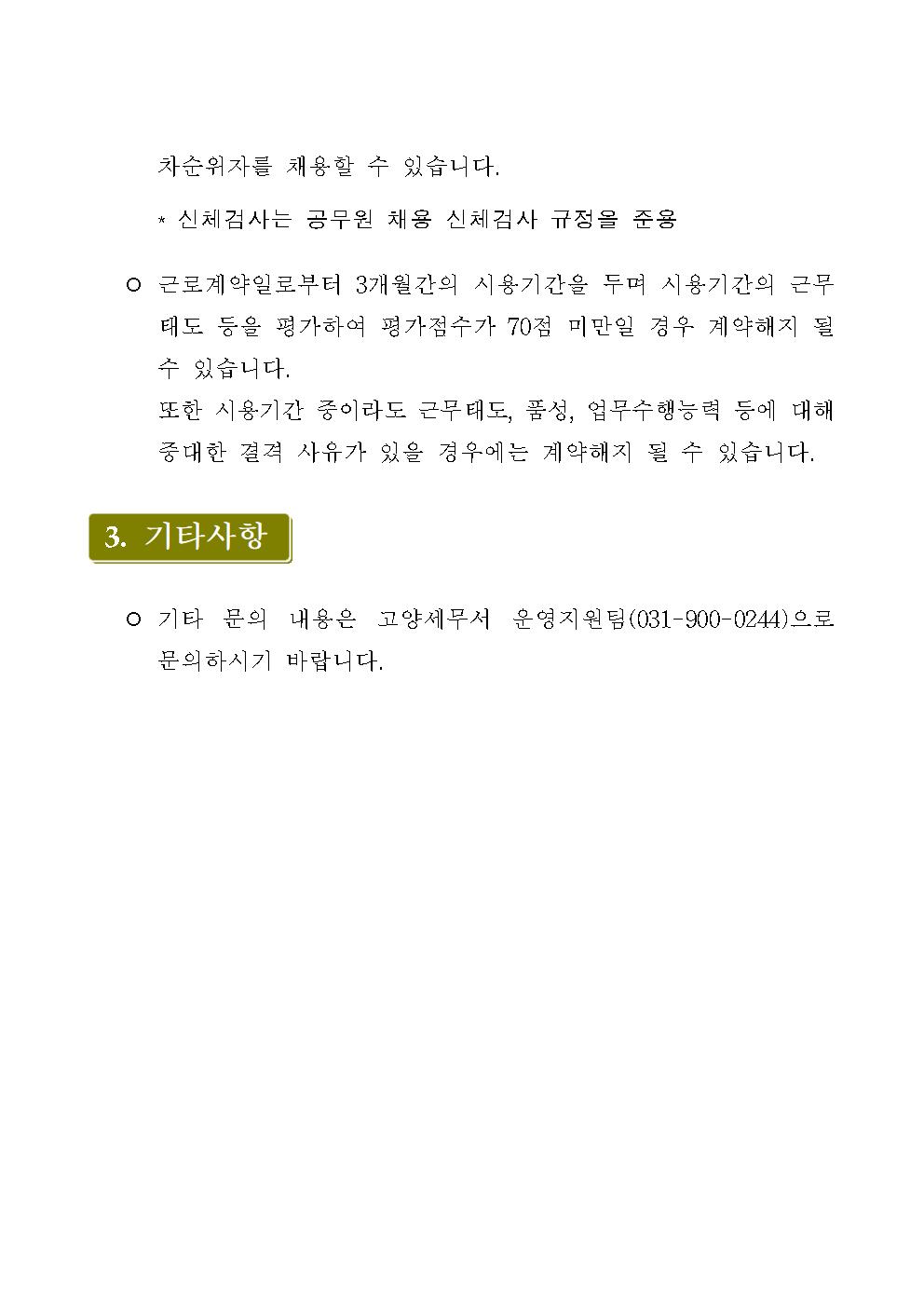 차순위자를 채용할 수 있습니다.

* 신체검사는 공무원 채용 신체검사 규정을 준용

○ 근로계약일로부터 3개월간의 시용기간을 두며 시용기간의 근무태도 등을 평가하여 평가점수가 70점 미만일 경우 계약해지 될 수 있습니다.
또한 시용기간 중이라도 근무태도, 품성, 업무수행능력 등에 대해 중대한 결격 사유가 있을 경우에는 계약해지 될 수 있습니다.

3. 기타사항

○ 기타 문의 내용은 고양세무서 운영지원팀(031-900-0244)으로 문의하시기 바랍니다.